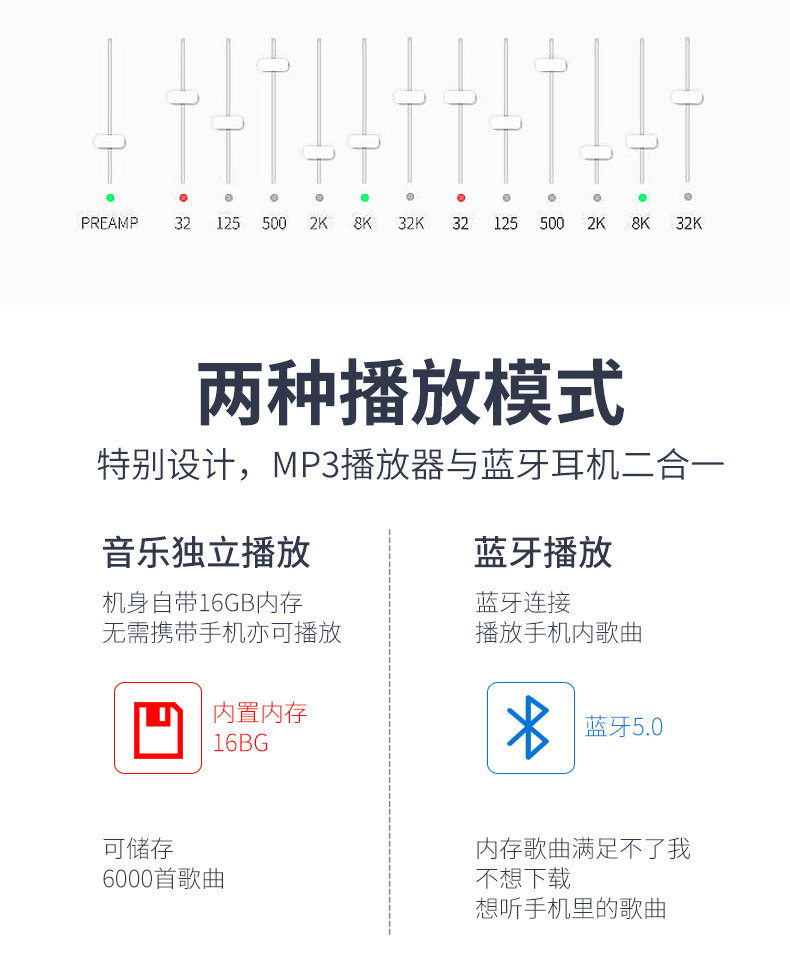 PREAMP 32 125 500 2K 8K 32K 32 125 500 2K 8K 32K

两种播放模式

特别设计，MP3播放器与蓝牙耳机二合一

音乐独立播放

机身自带16GB内存
无需携带手机亦可播放

内置内存
16BG

可储存
6000首歌曲

蓝牙播放

蓝牙连接
播放手机内歌曲

蓝牙5.0

内存歌曲满足不了我
不想下载
想听手机里的歌曲